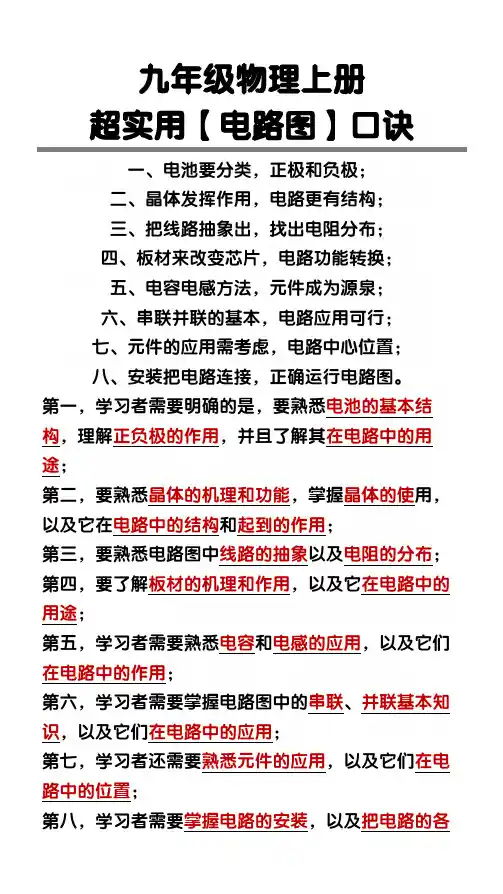 九年级物理上册
超实用【电路图】口诀

一、电池要分类，正极和负极；
二、晶体发挥作用，电路更有结构；
三、把线路抽象出，找出电阻分布；
四、板材来改变芯片，电路功能转换；
五、电容电感方法，元件成为源泉；
六、串联并联的基本，电路应用可行；
七、元件的应用需考虑，电路中心位置；
八、安装把电路连接，正确运行电路图。

第一，学习者需要明确的是，要熟悉电池的基本结构，理解正负极的作用，并且了解其在电路中的用途；
第二，要熟悉晶体的机理和功能，掌握晶体的使用，以及它在电路中的结构和起到的作用；
第三，要熟悉电路图中线路的抽象以及电阻的分布；
第四，要了解板材的机理和作用，以及它在电路中的用途；
第五，学习者需要熟悉电容和电感的应用，以及它们在电路中的作用；
第六，学习者需要掌握电路图中的串联、并联基本知识，以及它们在电路中的应用；
第七，学习者还需要熟悉元件的应用，以及它们在电路中的位置；
第八，学习者需要掌握电路的安装，以及把电路的各